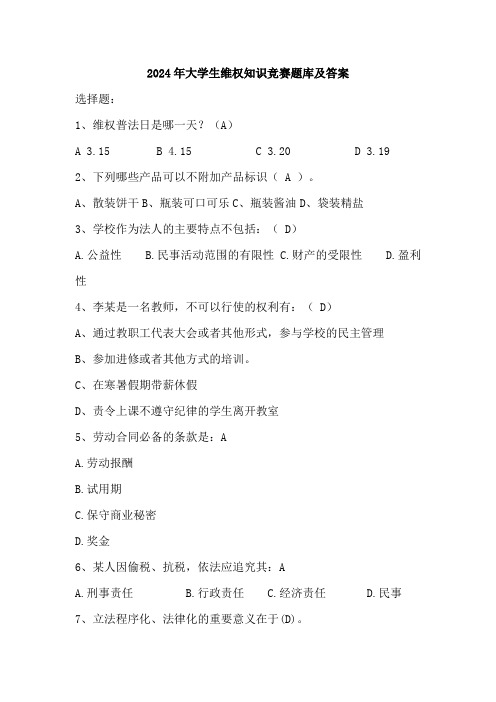 2024年大学生维权知识竞赛题库及答案

选择题:

1、维权普法日是哪一天?(A)

A 3.15 B 4.15 C 3.20 D 3.19

2、下列哪些产品可以不附加产品标识( A )。

A、散装饼干 B、瓶装可口可乐 C、瓶装酱油 D、袋装精盐

3、学校作为法人的主要特点不包括:( D)

A.公益性 B.民事活动范围的有限性 C.财产的受限性 D.盈利性

4、李某是一名教师,不可以行使的权利有:( D)

A、通过教职工代表大会或者其他形式,参与学校的民主管理

B、参加进修或者其他方式的培训。

C、在寒暑假期带薪休假

D、责令上课不遵守纪律的学生离开教室

5、劳动合同必备的条款是:A

A.劳动报酬

B.试用期

C.保守商业秘密

D.奖金

6、某人因偷税、抗税,依法应追究其:A

A.刑事责任 B.行政责任 C.经济责任 D.民事

7、立法程序化、法律化的重要意义在于(D)。